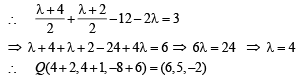 $\therefore \quad \frac{\lambda+4}{2}+\frac{\lambda+2}{2}-12-2\lambda=3$

$\Rightarrow \lambda+4+\lambda+2-24+4\lambda=6 \Rightarrow 6\lambda=24 \Rightarrow \lambda=4$

$\therefore \quad Q(4+2,4+1,-8+6)=(6,5,-2)$